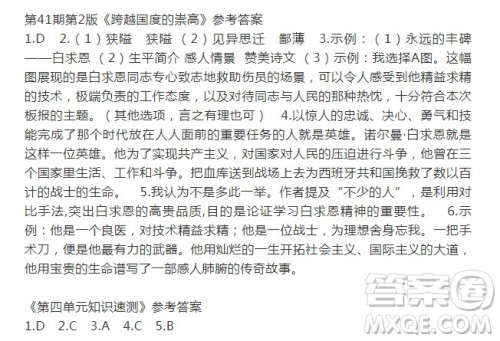 第41期第2版《跨越国度的崇高》参考答案

1.D　2.（1）狭隘　狭隘　（2）见异思迁　鄙薄　3.示例：（1）永远的丰碑——白求恩　（2）生平简介　感人情景　赞美诗文　（3）示例：我选择A图。这幅图展现的是白求恩同志专心致志地救助伤员的场景，可以令人感受到他精益求精的技术，极端负责的工作态度，以及对待同志与人民的那种热忱，十分符合本次板报的主题。（其他选项，言之有理也可）　4.以惊人的忠诚、决心、勇气和技能完成了那个时代放在人人面前的重要任务的人就是英雄。诺尔曼·白求恩就是这样一位英雄。他为了实现共产主义，对国家对人民的压迫进行斗争，他曾在三个国家里生活、工作和斗争。把血库送到战场上去为西班牙共和国挽救了数以百计的战士的生命。　5.我认为不是多此一举。作者提及“不少的人”，是利用对比手法,突出白求恩的高贵品质,目的是论证学习白求恩精神的重要性。　6.示例：他是一个良医，对技术精益求精；他是一位战士，为理想舍身忘我。一把手术刀，便是他最有力的武器。他用灿烂的一生开拓社会主义、国际主义的大道，他用宝贵的生命谱写了一部感人肺腑的传奇故事。

《第四单元知识速测》参考答案

1.D　2.C　3.A　4.C　5.B

答案圈
MXQE.COM